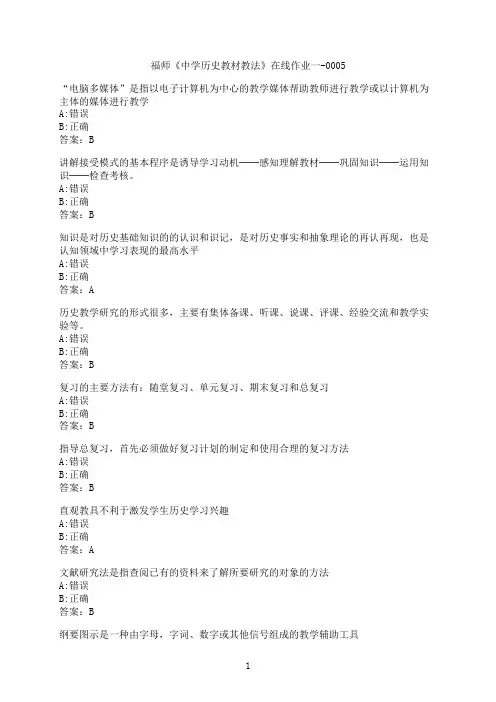 福师《中学历史教材教法》在线作业一-0005

“电脑多媒体”是指以电子计算机为中心的教学媒体帮助教师进行教学或以计算机为主体的媒体进行教学
A:错误
B:正确
答案：B

讲解接受模式的基本程序是诱导学习动机——感知理解教材——巩固知识——运用知识——检查考核。
A:错误
B:正确
答案：B

知识是对历史基础知识的的认识和识记，是对历史事实和抽象理论的再认再现，也是认知领域中学习表现的最高水平
A:错误
B:正确
答案：A

历史教学研究的形式很多，主要有集体备课、听课、说课、评课、经验交流和教学实验等。
A:错误
B:正确
答案：B

复习的主要方法有：随堂复习、单元复习、期末复习和总复习
A:错误
B:正确
答案：B

指导总复习，首先必须做好复习计划的制定和使用合理的复习方法
A:错误
B:正确
答案：B

直观教具不利于激发学生历史学习兴趣
A:错误
B:正确
答案：A

文献研究法是指查阅已有的资料来了解所要研究的对象的方法
A:错误
B:正确
答案：B

纲要图示是一种由字母，字词、数字或其他信号组成的教学辅助工具

1